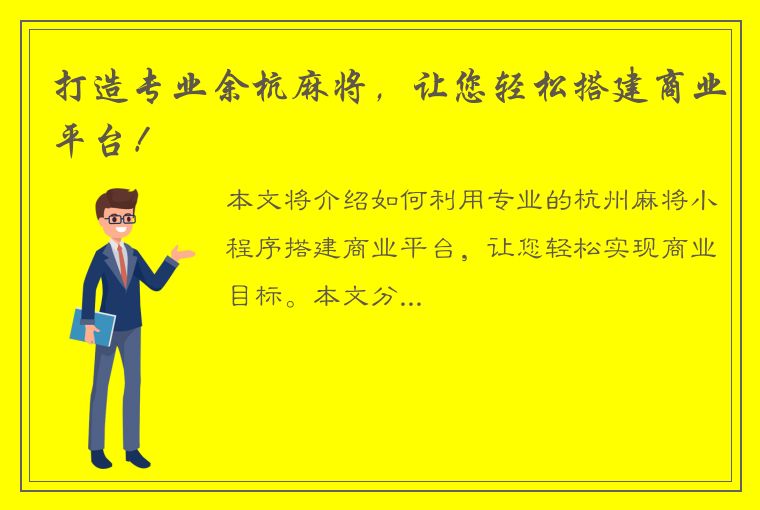 打造专业余杭麻将，让您轻松搭建商业平台！

本文将介绍如何利用专业的杭州麻将小程序搭建商业平台，让您轻松实现商业目标。本文分...